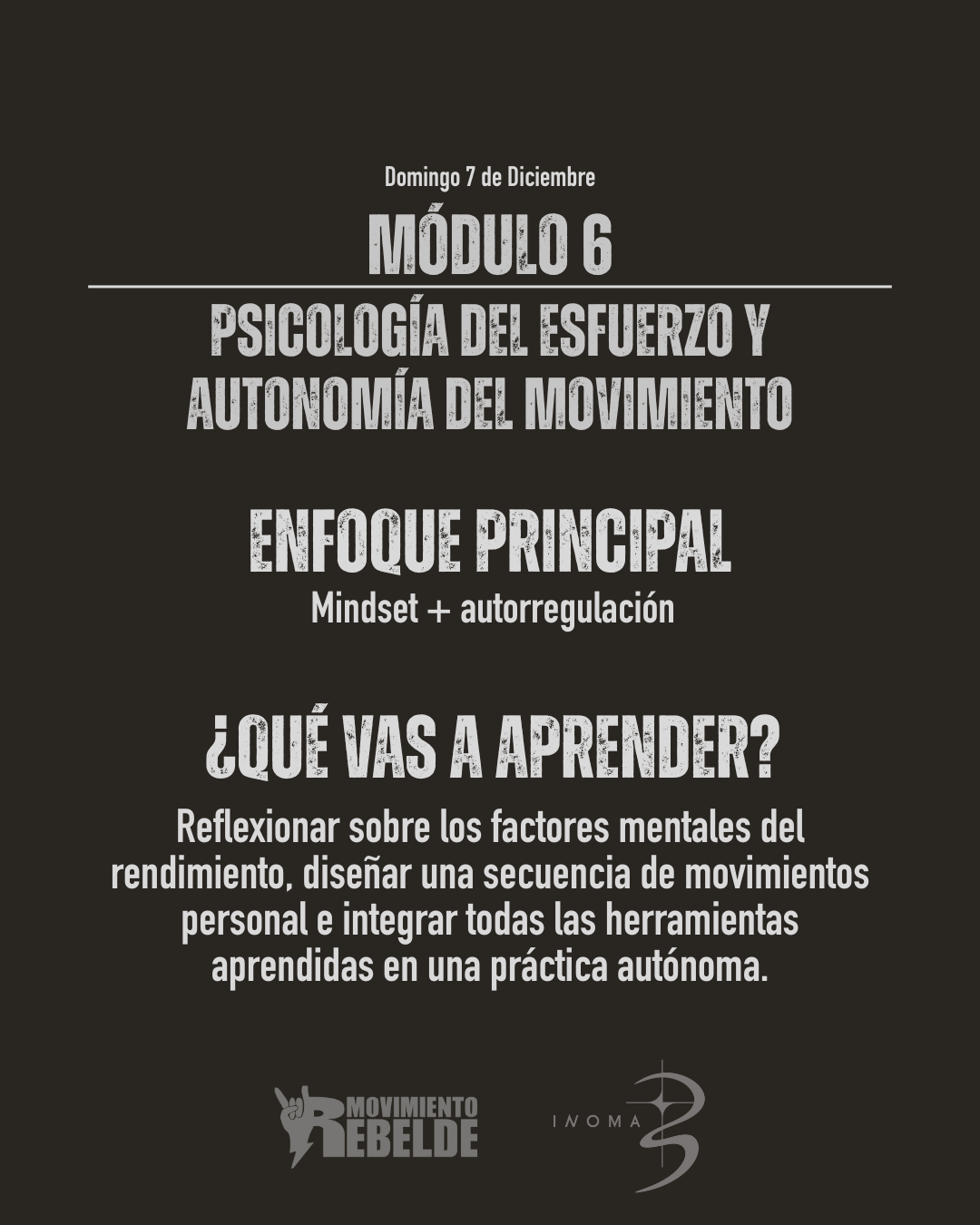 Domingo 7 de Diciembre

MÓDULO 6

PSICOLOGÍA DEL ESFUERZO Y AUTONOMÍA DEL MOVIMIENTO

ENFOQUE PRINCIPAL

Mindset + autorregulación

¿QUÉ VAS A APRENDER?

Reflexionar sobre los factores mentales del rendimiento, diseñar una secuencia de movimientos personal e integrar todas las herramientas aprendidas en una práctica autónoma.

MOVIMIENTO REBELDE

INOMA